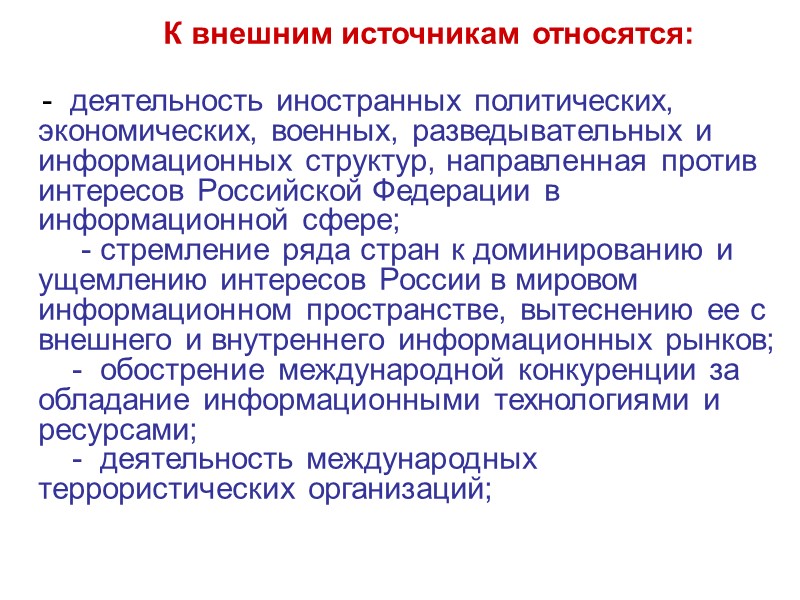 К внешним источникам относятся:

- деятельность иностранных политических, экономических, военных, разведывательных и информационных структур, направленная против интересов Российской Федерации в информационной сфере;

- стремление ряда стран к доминированию и ущемлению интересов России в мировом информационном пространстве, вытеснению ее с внешнего и внутреннего информационных рынков;

- обострение международной конкуренции за обладание информационными технологиями и ресурсами;

- деятельность международных террористических организаций;